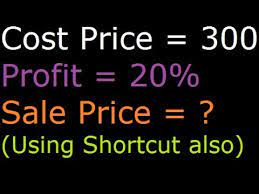 Cost Price = 300
Profit = 20%
Sale Price = ?
(Using Shortcut also)